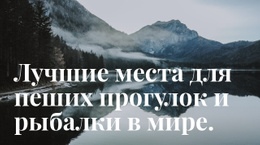 Лучшие места для пеших прогулок и рыбалки в мире.